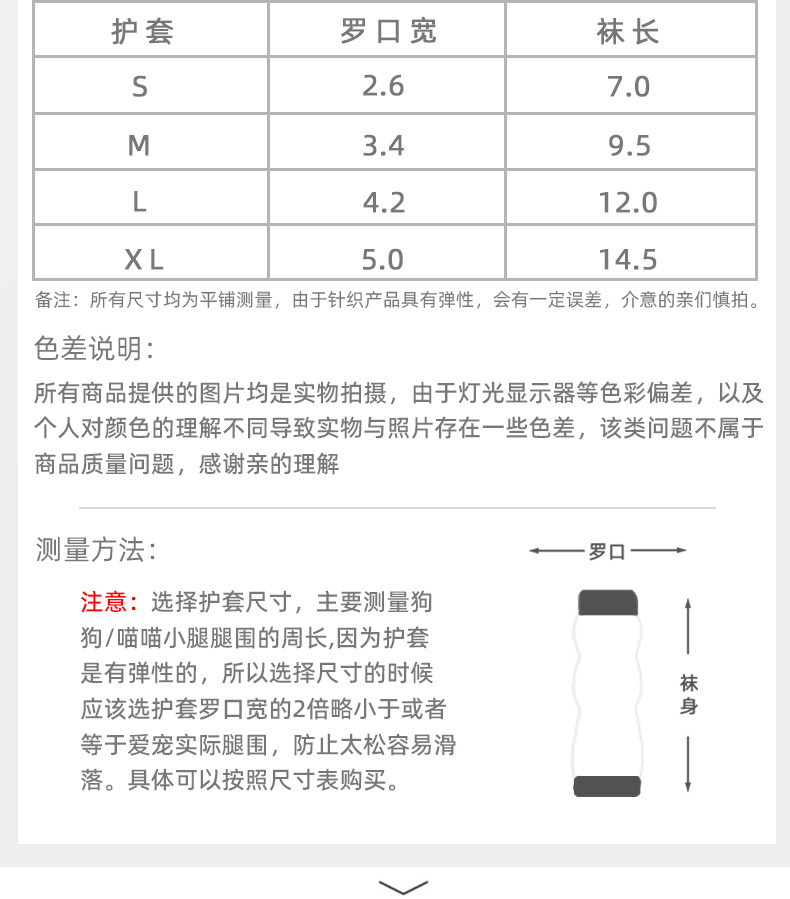 | 护套 | 罗口宽 | 袜长 |
|---|---|---|
| S | 2.6 | 7.0 |
| M | 3.4 | 9.5 |
| L | 4.2 | 12.0 |
| XL | 5.0 | 14.5 |

备注：所有尺寸均为平铺测量，由于针织产品具有弹性，会有一定误差，介意的亲们慎拍。

色差说明：

所有商品提供的图片均是实物拍摄，由于灯光显示器等色彩偏差，以及个人对颜色的理解不同导致实物与照片存在一些色差，该类问题不属于商品质量问题，感谢亲的理解

测量方法：

注意：选择护套尺寸，主要测量狗狗/喵喵小腿腿围的周长,因为护套是有弹性的，所以选择尺寸的时候应该选护套罗口宽的2倍略小于或者等于爱宠实际腿围，防止太松容易滑落。具体可以按照尺寸表购买。

罗口

袜身